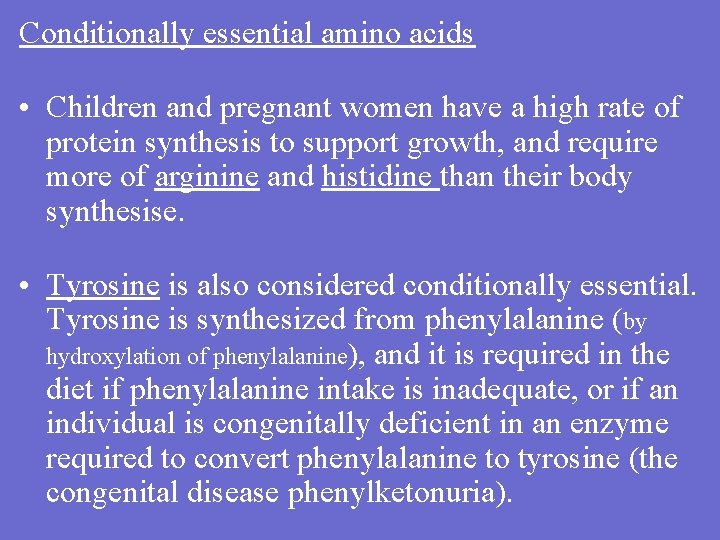 Conditionally essential amino acids

• Children and pregnant women have a high rate of protein synthesis to support growth, and require more of arginine and histidine than their body synthesise.

• Tyrosine is also considered conditionally essential. Tyrosine is synthesized from phenylalanine (by hydroxylation of phenylalanine), and it is required in the diet if phenylalanine intake is inadequate, or if an individual is congenitally deficient in an enzyme required to convert phenylalanine to tyrosine (the congenital disease phenylketonuria).